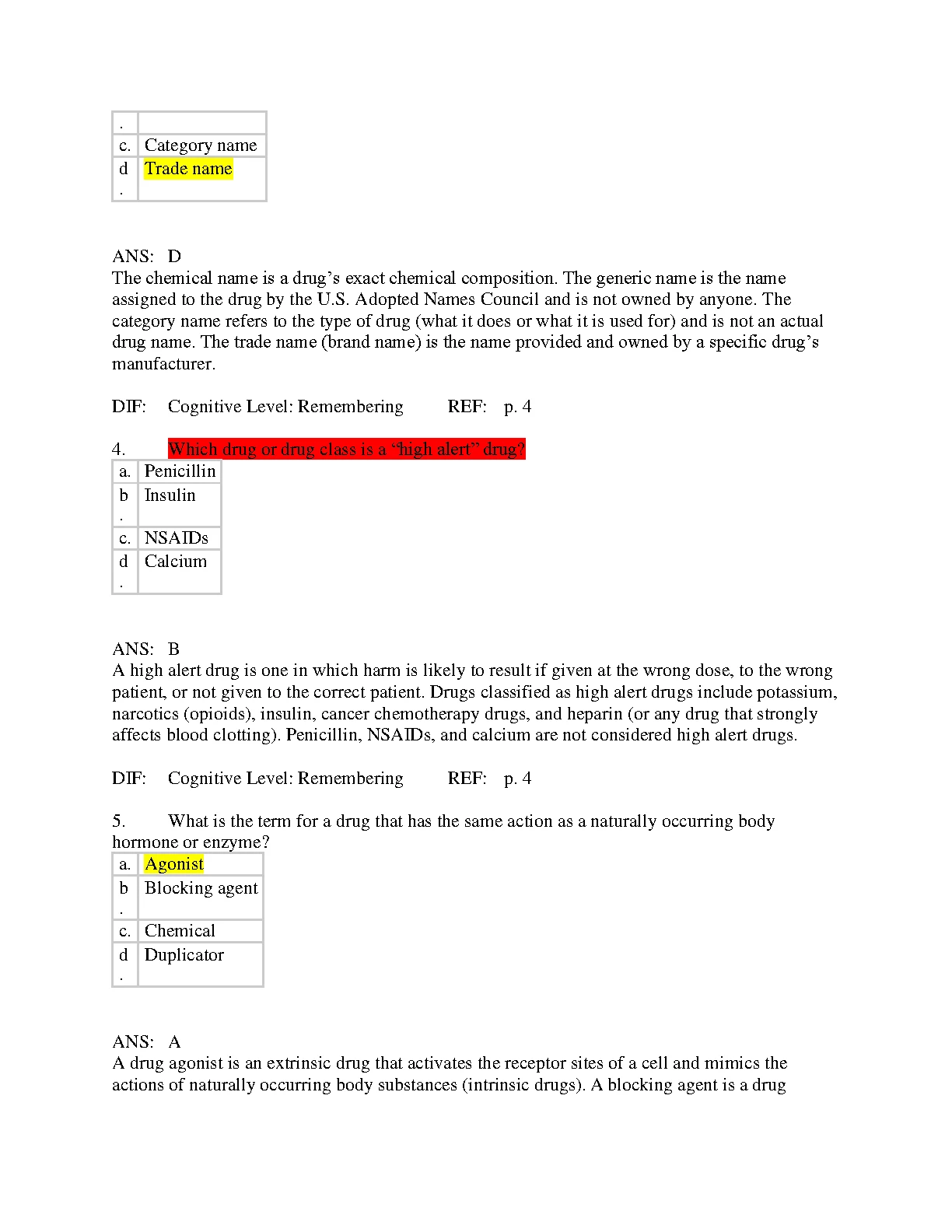 | . | |
|---|---|
| c. | Category name |
| d. | Trade name |

ANS: D
The chemical name is a drug’s exact chemical composition. The generic name is the name assigned to the drug by the U.S. Adopted Names Council and is not owned by anyone. The category name refers to the type of drug (what it does or what it is used for) and is not an actual drug name. The trade name (brand name) is the name provided and owned by a specific drug’s manufacturer.

DIF: Cognitive Level: Remembering REF: p. 4

4. Which drug or drug class is a “high alert” drug?

| a. | Penicillin |
|---|---|
| b. | Insulin |
| c. | NSAIDs |
| d. | Calcium |

ANS: B
A high alert drug is one in which harm is likely to result if given at the wrong dose, to the wrong patient, or not given to the correct patient. Drugs classified as high alert drugs include potassium, narcotics (opioids), insulin, cancer chemotherapy drugs, and heparin (or any drug that strongly affects blood clotting). Penicillin, NSAIDs, and calcium are not considered high alert drugs.

DIF: Cognitive Level: Remembering REF: p. 4

5. What is the term for a drug that has the same action as a naturally occurring body hormone or enzyme?

| a. | Agonist |
|---|---|
| b. | Blocking agent |
| c. | Chemical |
| d. | Duplicator |

ANS: A
A drug agonist is an extrinsic drug that activates the receptor sites of a cell and mimics the actions of naturally occurring body substances (intrinsic drugs). A blocking agent is a drug